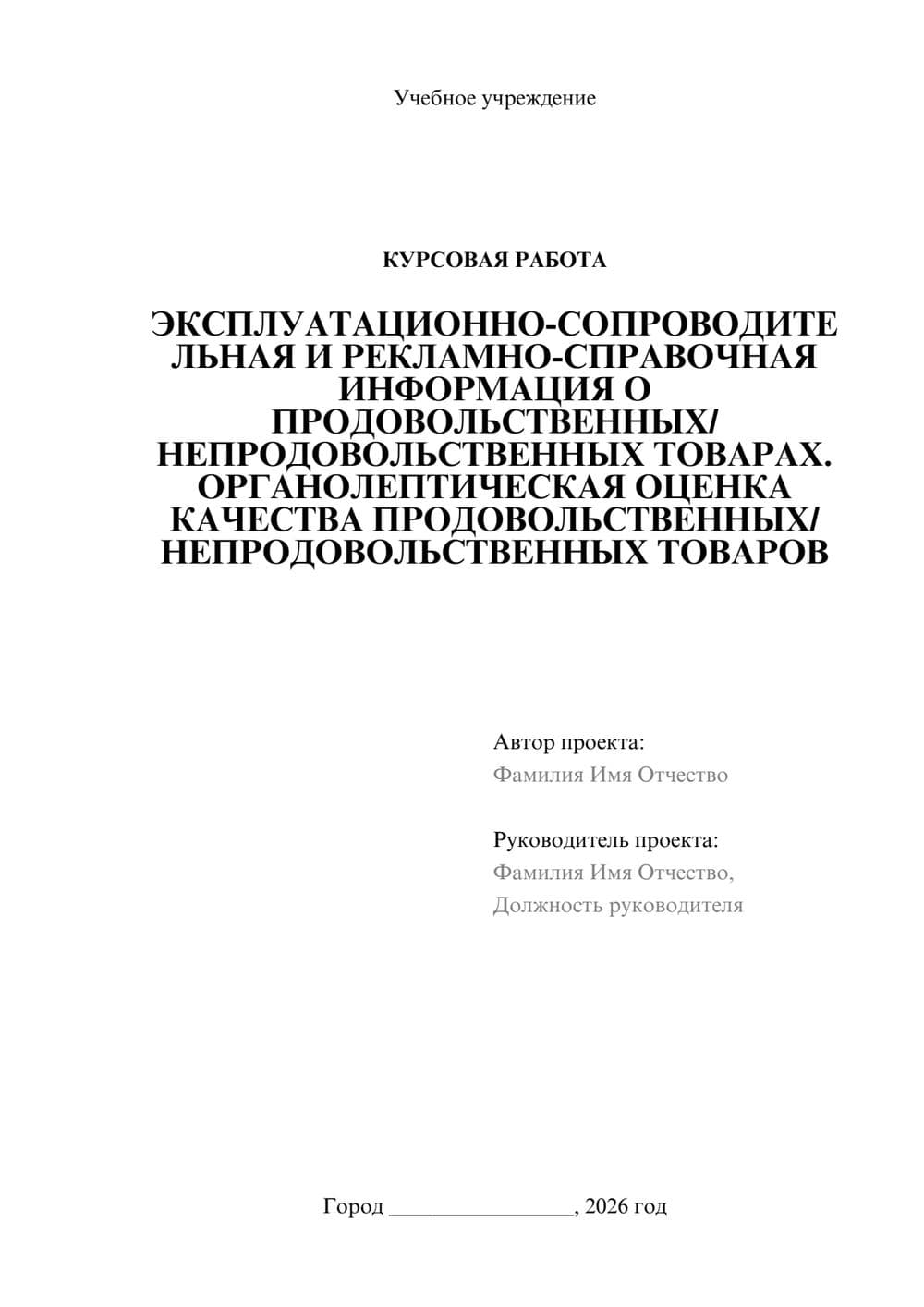 Учебное учреждение

КУРСОВАЯ РАБОТА

ЭКСПЛУАТАЦИОННО-СОПРОВОДИТЕЛЬНАЯ И РЕКЛАМНО-СПРАВОЧНАЯ ИНФОРМАЦИЯ О ПРОДОВОЛЬСТВЕННЫХ/ НЕПРОДОВОЛЬСТВЕННЫХ ТОВАРАХ. ОРГАНОЛЕПТИЧЕСКАЯ ОЦЕНКА КАЧЕСТВА ПРОДОВОЛЬСТВЕННЫХ/ НЕПРОДОВОЛЬСТВЕННЫХ ТОВАРОВ

Автор проекта:
Фамилия Имя Отчество

Руководитель проекта:
Фамилия Имя Отчество,
Должность руководителя

Город ________________, 2026 год